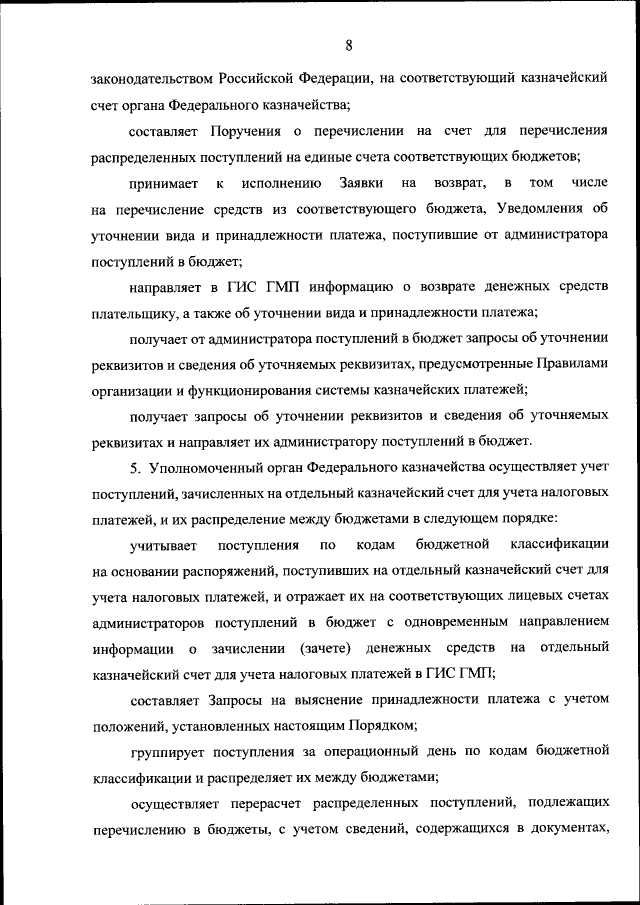 8

законодательством Российской Федерации, на соответствующий казначейский счет органа Федерального казначейства;

составляет Поручения о перечислении на счет для перечисления распределенных поступлений на единые счета соответствующих бюджетов;

принимает к исполнению Заявки на возврат, в том числе на перечисление средств из соответствующего бюджета, Уведомления об уточнении вида и принадлежности платежа, поступившие от администратора поступлений в бюджет;

направляет в ГИС ГМП информацию о возврате денежных средств плательщику, а также об уточнении вида и принадлежности платежа;

получает от администратора поступлений в бюджет запросы об уточнении реквизитов и сведения об уточняемых реквизитах, предусмотренные Правилами организации и функционирования системы казначейских платежей;

получает запросы об уточнении реквизитов и сведения об уточняемых реквизитах и направляет их администратору поступлений в бюджет.

5. Уполномоченный орган Федерального казначейства осуществляет учет поступлений, зачисленных на отдельный казначейский счет для учета налоговых платежей, и их распределение между бюджетами в следующем порядке:

учитывает поступления по кодам бюджетной классификации на основании распоряжений, поступивших на отдельный казначейский счет для учета налоговых платежей, и отражает их на соответствующих лицевых счетах администраторов поступлений в бюджет с одновременным направлением информации о зачислении (зачете) денежных средств на отдельный казначейский счет для учета налоговых платежей в ГИС ГМП;

составляет Запросы на выяснение принадлежности платежа с учетом положений, установленных настоящим Порядком;

группирует поступления за операционный день по кодам бюджетной классификации и распределяет их между бюджетами;

осуществляет перерасчет распределенных поступлений, подлежащих перечислению в бюджеты, с учетом сведений, содержащихся в документах,